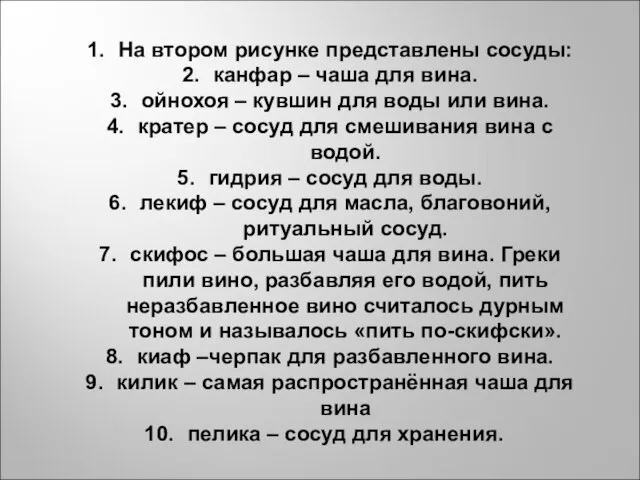 1. На втором рисунке представлены сосуды:
2. канфар – чаша для вина.
3. ойнохоя – кувшин для воды или вина.
4. кратер – сосуд для смешивания вина с водой.
5. гидрия – сосуд для воды.
6. лекиф – сосуд для масла, благовоний, ритуальный сосуд.
7. скифос – большая чаша для вина. Греки пили вино, разбавляя его водой, пить неразбавленное вино считалось дурным тоном и называлось «пить по-скифски».
8. киаф –черпак для разбавленного вина.
9. килик – самая распространённая чаша для вина
10. пелика – сосуд для хранения.